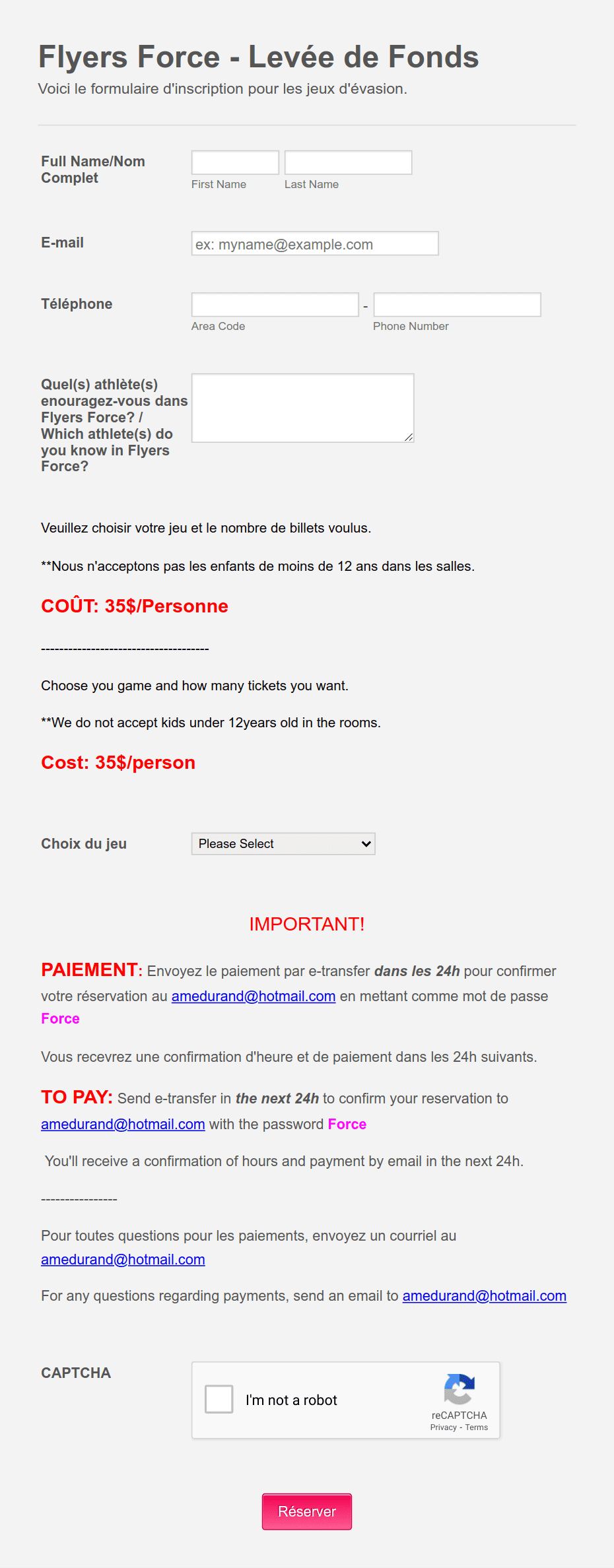 Flyers Force - Levée de Fonds
Voici le formulaire d'inscription pour les jeux d'évasion.

Full Name/Nom Complet
First Name
Last Name

E-mail
ex: myname@example.com

Téléphone
-
Area Code
Phone Number

Quel(s) athlète(s) enouragez-vous dans Flyers Force? / Which athlete(s) do you know in Flyers Force?

Veuillez choisir votre jeu et le nombre de billets voulus.

**Nous n'acceptons pas les enfants de moins de 12 ans dans les salles.

COÛT: 35$/Personne

-------------------------------------

Choose you game and how many tickets you want.

**We do not accept kids under 12years old in the rooms.

Cost: 35$/person

Choix du jeu
Please Select

IMPORTANT!

PAIEMENT: Envoyez le paiement par e-transfer dans les 24h pour confirmer votre réservation au amedurand@hotmail.com en mettant comme mot de passe Force

Vous recevrez une confirmation d'heure et de paiement dans les 24h suivants.

TO PAY: Send e-transfer in the next 24h to confirm your reservation to amedurand@hotmail.com with the password Force

You'll receive a confirmation of hours and payment by email in the next 24h.

----------------

Pour toutes questions pour les paiements, envoyez un courriel au amedurand@hotmail.com

For any questions regarding payments, send an email to amedurand@hotmail.com

CAPTCHA
I'm not a robot
reCAPTCHA
Privacy - Terms

Réserver